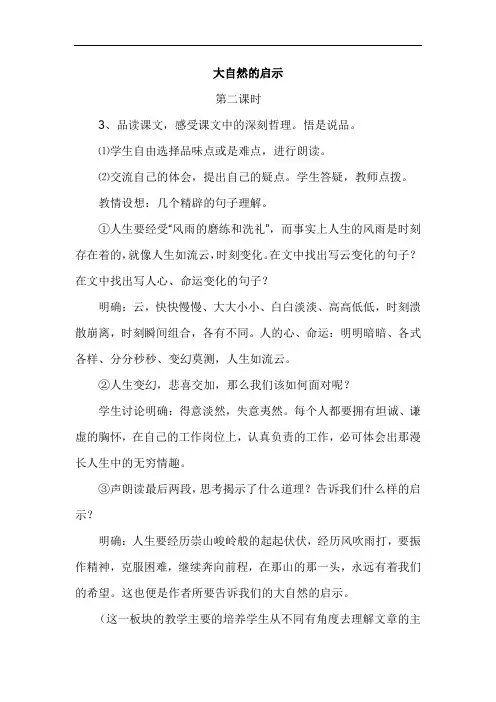 大自然的启示

第二课时

3、品读课文，感受课文中的深刻哲理。悟是说品。

⑴学生自由选择品味点或是难点，进行朗读。

⑵交流自己的体会，提出自己的疑点。学生答疑，教师点拨。

教情设想：几个精辟的句子理解。

①人生要经受“风雨的磨练和洗礼”，而事实上人生的风雨是时刻存在着的，就像人生如流云，时刻变化。在文中找出写云变化的句子？在文中找出写人心、命运变化的句子？

明确：云，快快慢慢、大大小小、白白淡淡、高高低低，时刻溃散崩离，时刻瞬间组合，各有不同。人的心、命运：明明暗暗、各式各样、分分秒秒、变幻莫测，人生如流云。

②人生变幻，悲喜交加，那么我们该如何面对呢？

学生讨论明确：得意淡然，失意夷然。每个人都要拥有坦诚、谦虚的胸怀，在自己的工作岗位上，认真负责的工作，必可体会出那漫长人生中的无穷情趣。

③声朗读最后两段，思考揭示了什么道理？告诉我们什么样的启示？

明确：人生要经历崇山峻岭般的起起伏伏，经历风吹雨打，要振作精神，克服困难，继续奔向前程，在那山的那一头，永远有着我们的希望。这也便是作者所要告诉我们的大自然的启示。

（这一板块的教学主要的培养学生从不同有角度去理解文章的主